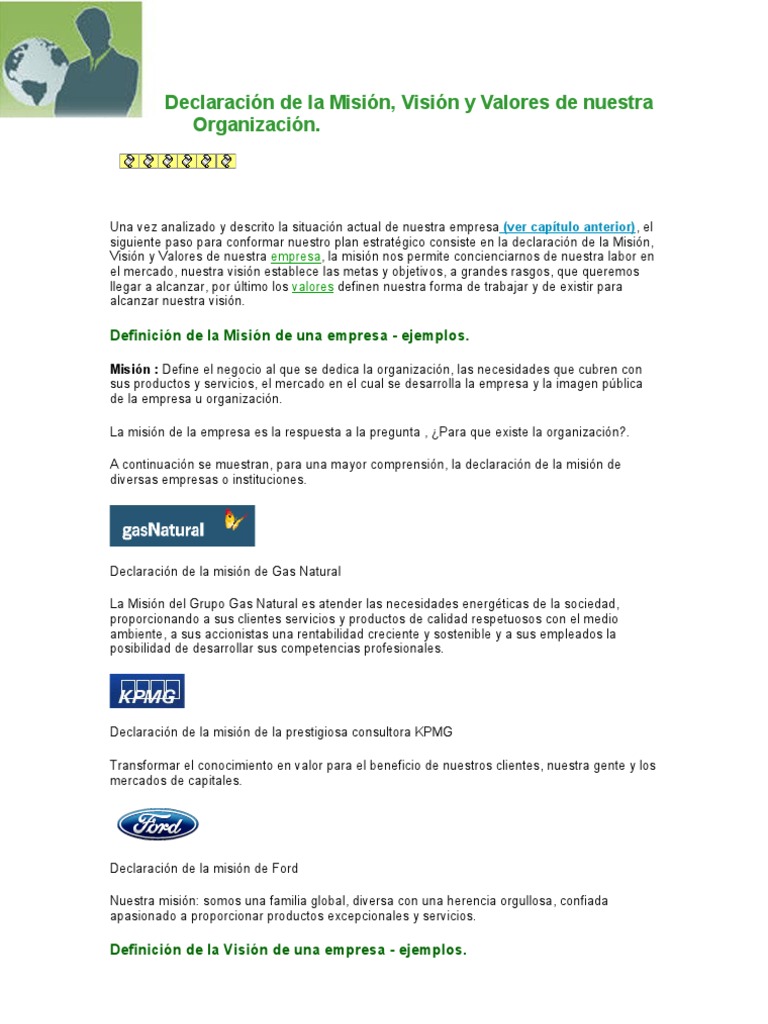 Declaración de la Misión, Visión y Valores de nuestra Organización.

Una vez analizado y descrito la situación actual de nuestra empresa (ver capítulo anterior), el siguiente paso para conformar nuestro plan estratégico consiste en la declaración de la Misión, Visión y Valores de nuestra empresa, la misión nos permite concienciarnos de nuestra labor en el mercado, nuestra visión establece las metas y objetivos, a grandes rasgos, que queremos llegar a alcanzar, por último los valores definen nuestra forma de trabajar y de existir para alcanzar nuestra visión.

Definición de la Misión de una empresa - ejemplos.

Misión : Define el negocio al que se dedica la organización, las necesidades que cubren con sus productos y servicios, el mercado en el cual se desarrolla la empresa y la imagen pública de la empresa u organización.

La misión de la empresa es la respuesta a la pregunta , ¿Para que existe la organización?.

A continuación se muestran, para una mayor comprensión, la declaración de la misión de diversas empresas o instituciones.

gasNatural

Declaración de la misión de Gas Natural

La Misión del Grupo Gas Natural es atender las necesidades energéticas de la sociedad, proporcionando a sus clientes servicios y productos de calidad respetuosos con el medio ambiente, a sus accionistas una rentabilidad creciente y sostenible y a sus empleados la posibilidad de desarrollar sus competencias profesionales.

KPMG

Declaración de la misión de la prestigiosa consultora KPMG

Transformar el conocimiento en valor para el beneficio de nuestros clientes, nuestra gente y los mercados de capitales.

Ford

Declaración de la misión de Ford

Nuestra misión: somos una familia global, diversa con una herencia orgullosa, confiada apasionado a proporcionar productos excepcionales y servicios.

Definición de la Visión de una empresa - ejemplos.